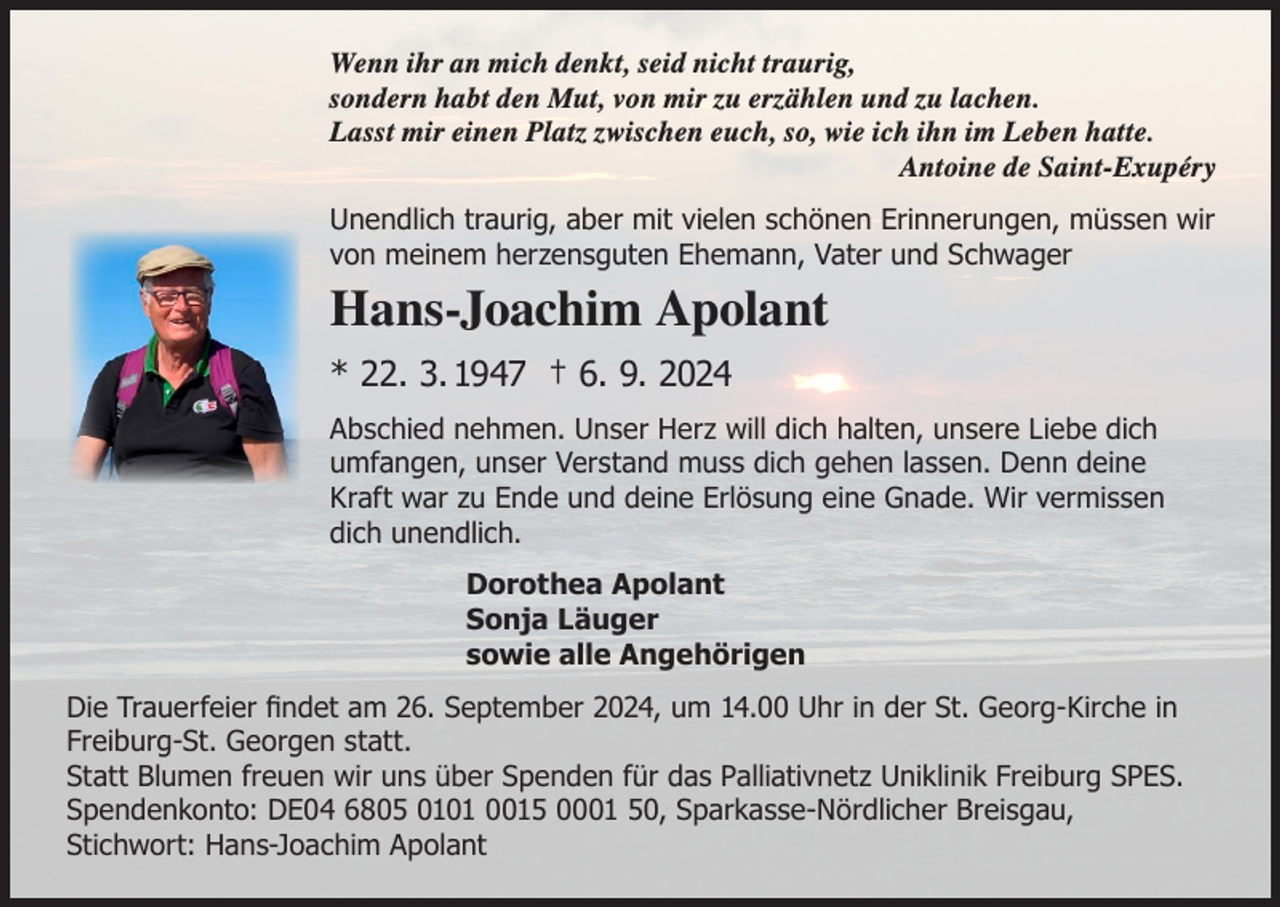 Wenn ihr an mich denkt, seid nicht traurig,
sondern habt den Mut, von mir zu erzählen und zu lachen.
Lasst mir einen Platz zwischen euch, so, wie ich ihn im Leben hatte.
Antoine de Saint-Exupéry

Unendlich traurig, aber mit vielen schönen Erinnerungen, müssen wir von meinem herzensguten Ehemann, Vater und Schwager

Hans-Joachim Apolant

* 22. 3. 1947 † 6. 9. 2024

Abschied nehmen. Unser Herz will dich halten, unsere Liebe dich umfangen, unser Verstand muss dich gehen lassen. Denn deine Kraft war zu Ende und deine Erlösung eine Gnade. Wir vermissen dich unendlich.

Dorothea Apolant
Sonja Läuger
sowie alle Angehörigen

Die Trauerfeier findet am 26. September 2024, um 14.00 Uhr in der St. Georg-Kirche in Freiburg-St. Georgen statt.
Statt Blumen freuen wir uns über Spenden für das Palliativnetz Uniklinik Freiburg SPES.
Spendenkonto: DE04 6805 0101 0015 0001 50, Sparkasse-Nördlicher Breisgau,
Stichwort: Hans-Joachim Apolant